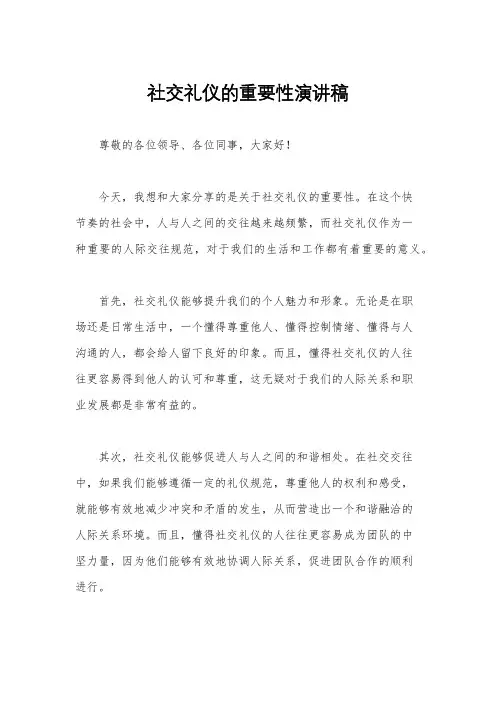 社交礼仪的重要性演讲稿

尊敬的各位领导、各位同事，大家好！

今天，我想和大家分享的是关于社交礼仪的重要性。在这个快节奏的社会中，人与人之间的交往越来越频繁，而社交礼仪作为一种重要的人际交往规范，对于我们的生活和工作都有着重要的意义。

首先，社交礼仪能够提升我们的个人魅力和形象。无论是在职场还是日常生活中，一个懂得尊重他人、懂得控制情绪、懂得与人沟通的人，都会给人留下良好的印象。而且，懂得社交礼仪的人往往更容易得到他人的认可和尊重，这无疑对于我们的人际关系和职业发展都是非常有益的。

其次，社交礼仪能够促进人与人之间的和谐相处。在社交交往中，如果我们能够遵循一定的礼仪规范，尊重他人的权利和感受，就能够有效地减少冲突和矛盾的发生，从而营造出一个和谐融洽的人际关系环境。而且，懂得社交礼仪的人往往更容易成为团队的中坚力量，因为他们能够有效地协调人际关系，促进团队合作的顺利进行。